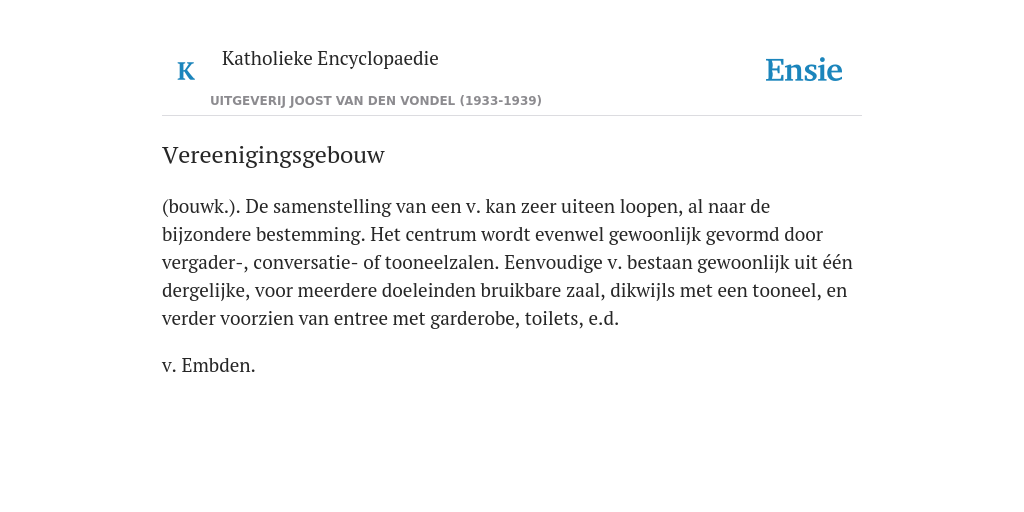 K Katholieke Encyclopaedie

Ensie

UITGEVERIJ JOOST VAN DEN VONDEL (1933-1939)

Vereenigingsgebouw

(bouwk.). De samenstelling van een v. kan zeer uiteen loopen, al naar de bijzondere bestemming. Het centrum wordt evenwel gewoonlijk gevormd door vergader-, conversatie- of tooneelzalen. Eenvoudige v. bestaan gewoonlijk uit één dergelijke, voor meerdere doeleinden bruikbare zaal, dikwijls met een tooneel, en verder voorzien van entree met garderobe, toilets, e.d.

v. Embden.